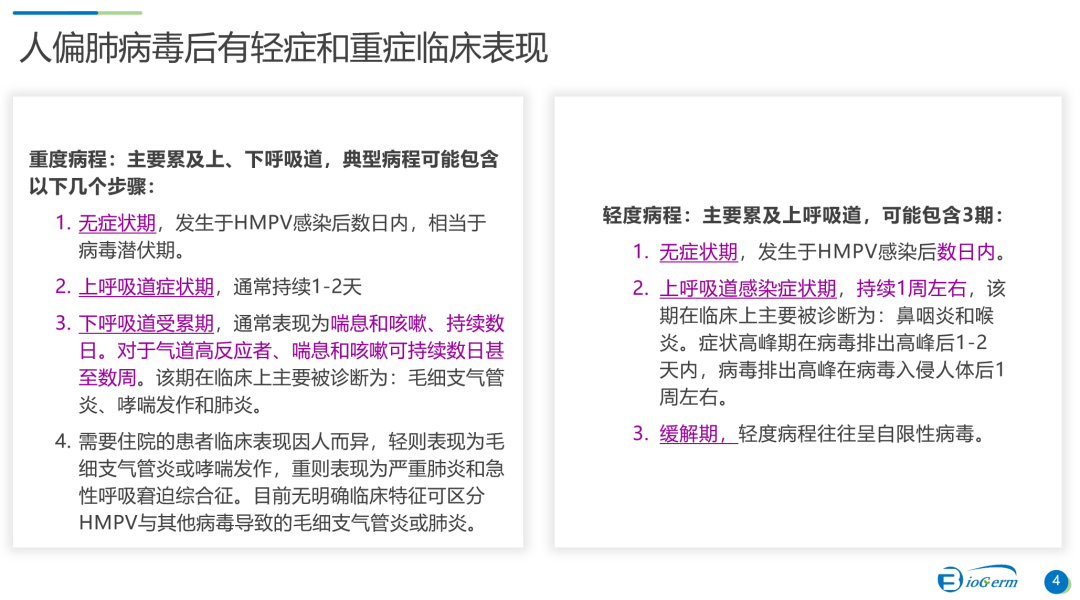 人偏肺病毒后有轻症和重症临床表现

重度病程：主要累及上、下呼吸道，典型病程可能包含以下几个步骤：

1. 无症状期，发生于HMPV感染后数日内，相当于病毒潜伏期。

2. 上呼吸道症状期，通常持续1-2天

3. 下呼吸道受累期，通常表现为喘息和咳嗽、持续数日。对于气道高反应者、喘息和咳嗽可持续数日甚至数周。该期在临床上主要被诊断为：毛细支气管炎、哮喘发作和肺炎。

4. 需要住院的患者临床表现因人而异，轻则表现为毛细支气管炎或哮喘发作，重则表现为严重肺炎和急性呼吸窘迫综合征。目前无明确临床特征可区分HMPV与其他病毒导致的毛细支气管炎或肺炎。

轻度病程：主要累及上呼吸道，可能包含3期：

1. 无症状期，发生于HMPV感染后数日内。

2. 上呼吸道感染症状期，持续1周左右，该期在临床上主要被诊断为：鼻咽炎和喉炎。症状高峰期在病毒排出高峰后1-2天内，病毒排出高峰在病毒入侵人体后1周左右。

3. 缓解期，轻度病程往往呈自限性病毒。

BioGerm

4